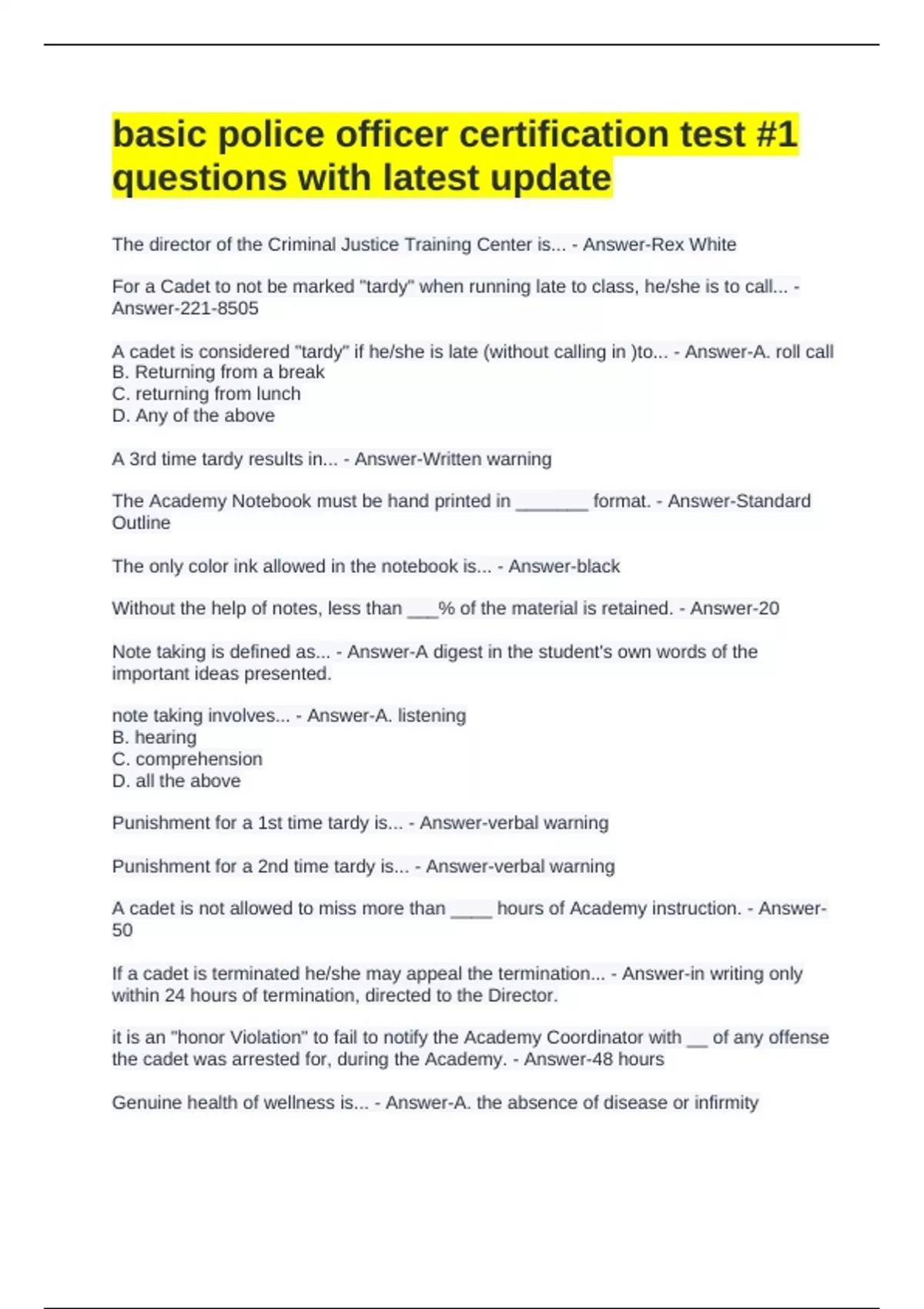 basic police officer certification test #1 questions with latest update

The director of the Criminal Justice Training Center is... - Answer-Rex White

For a Cadet to not be marked "tardy" when running late to class, he/she is to call... - Answer-221-8505

A cadet is considered "tardy" if he/she is late (without calling in )to... - Answer-A. roll call
B. Returning from a break
C. returning from lunch
D. Any of the above

A 3rd time tardy results in... - Answer-Written warning

The Academy Notebook must be hand printed in _______ format. - Answer-Standard Outline

The only color ink allowed in the notebook is... - Answer-black

Without the help of notes, less than ___% of the material is retained. - Answer-20

Note taking is defined as... - Answer-A digest in the student's own words of the important ideas presented.

note taking involves... - Answer-A. listening
B. hearing
C. comprehension
D. all the above

Punishment for a 1st time tardy is... - Answer-verbal warning

Punishment for a 2nd time tardy is... - Answer-verbal warning

A cadet is not allowed to miss more than ____ hours of Academy instruction. - Answer-50

If a cadet is terminated he/she may appeal the termination... - Answer-in writing only within 24 hours of termination, directed to the Director.

it is an "honor Violation" to fail to notify the Academy Coordinator with __ of any offense the cadet was arrested for, during the Academy. - Answer-48 hours

Genuine health of wellness is... - Answer-A. the absence of disease or infirmity